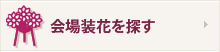 会場装花を探す